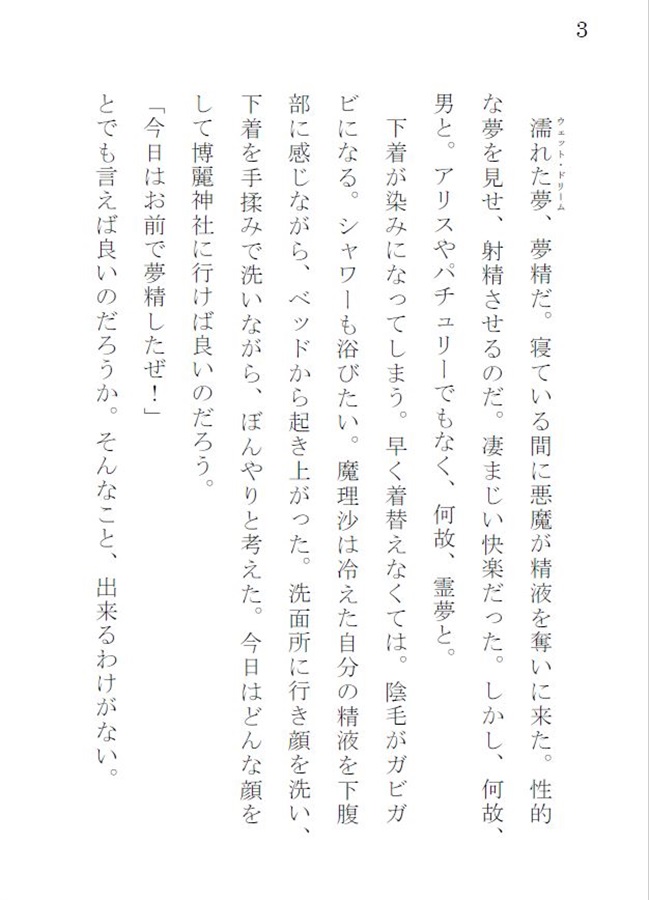 3

濡れた夢（ウェット・ドリーム）、夢精だ。寝ている間に悪魔が精液を奪いに来た。性的な夢を見せ、射精させるのだ。凄まじい快楽だった。しかし、何故、男と。アリスやパチュリーでもなく、何故、霊夢と。

下着が染みになってしまう。早く着替えなくては。陰毛がガビガビになる。シャワーも浴びたい。魔理沙は冷えた自分の精液を下腹部に感じながら、ベッドから起き上がった。洗面所に行き顔を洗い、下着を手揉みで洗いながら、ぼんやりと考えた。今日はどんな顔をして博麗神社に行けば良いのだろう。

「今日はお前で夢精したぜ！」

とでも言えば良いのだろうか。そんなこと、出来るわけがない。